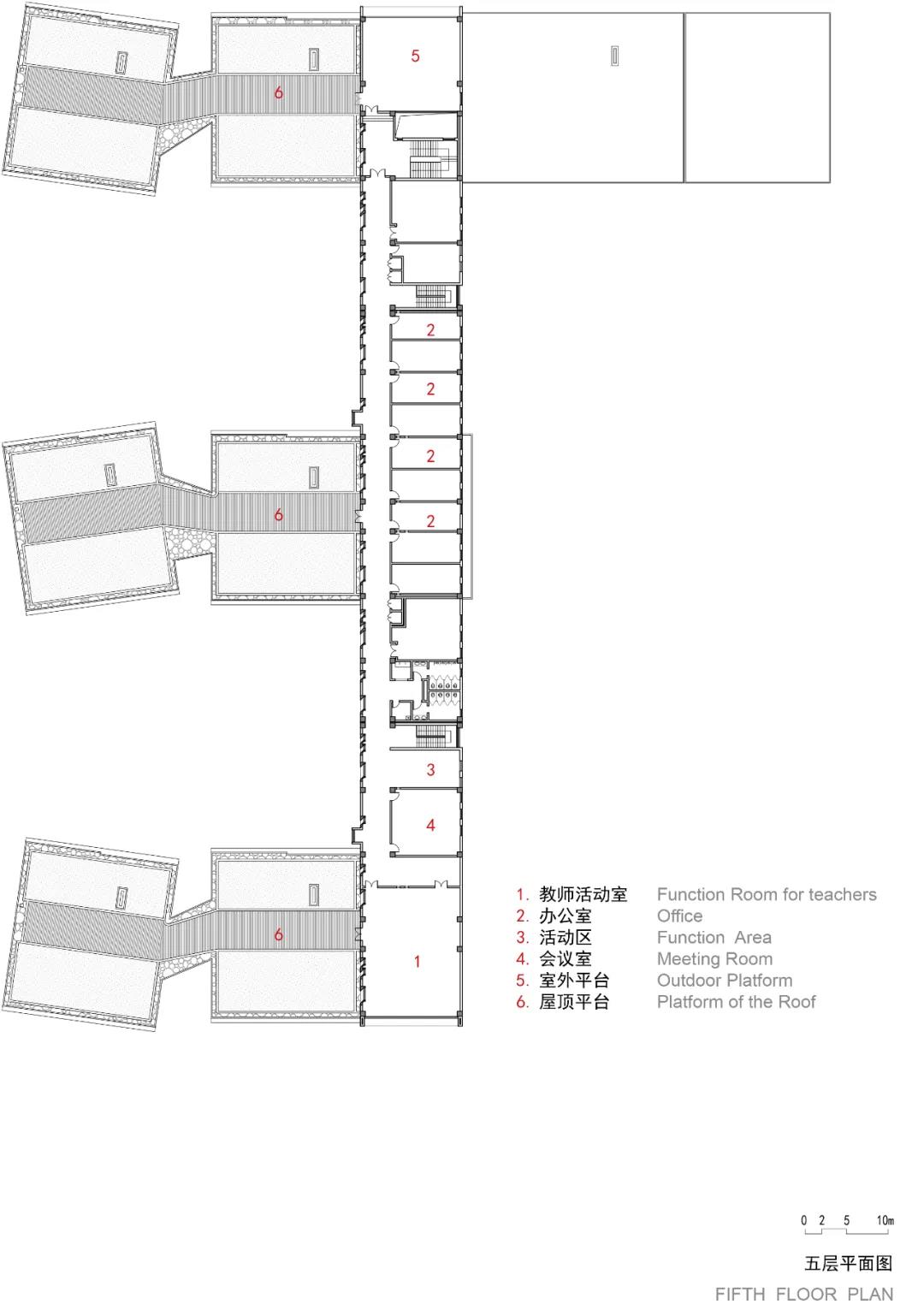 5

6

2

2

2

2

6

3

4

6

1

1. 教师活动室 Function Room for teachers
2. 办公室 Office
3. 活动区 Function Area
4. 会议室 Meeting Room
5. 室外平台 Outdoor Platform
6. 屋顶平台 Platform of the Roof

0 2 5 10m

五层平面图
FIFTH FLOOR PLAN